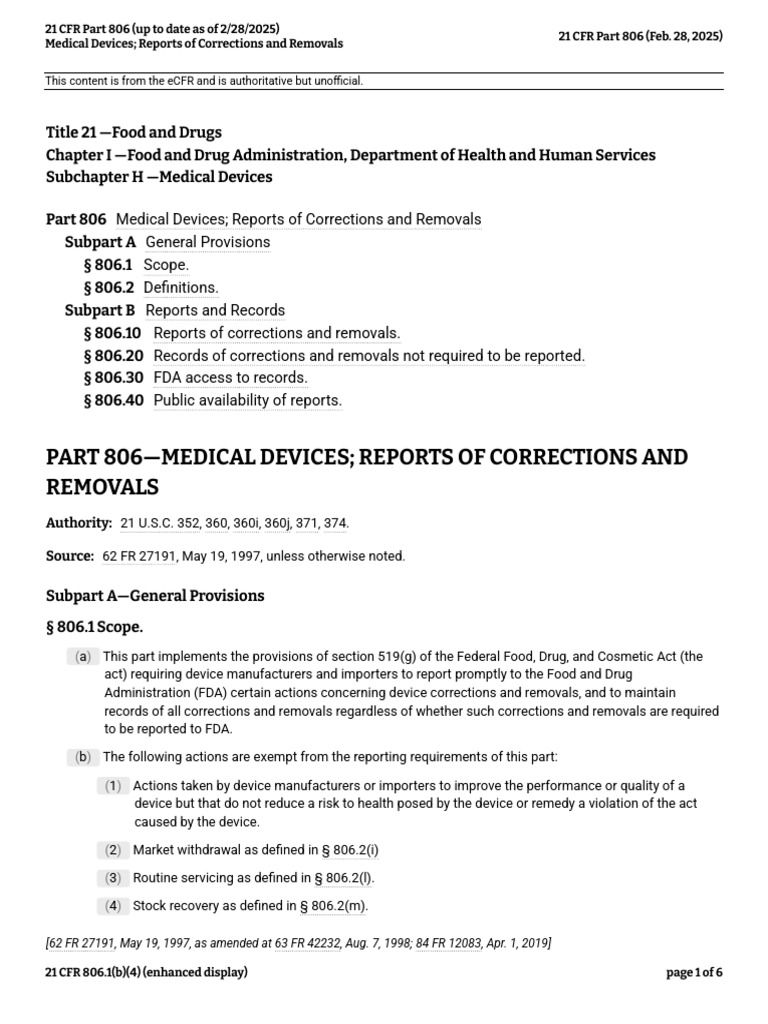 21 CFR Part 806 (up to date as of 2/28/2025)
Medical Devices; Reports of Corrections and Removals

21 CFR Part 806 (Feb. 28, 2025)

This content is from the eCFR and is authoritative but unofficial.

Title 21 —Food and Drugs
Chapter I —Food and Drug Administration, Department of Health and Human Services
Subchapter H —Medical Devices

Part 806 Medical Devices; Reports of Corrections and Removals
Subpart A General Provisions
§ 806.1 Scope.
§ 806.2 Definitions.
Subpart B Reports and Records
§ 806.10 Reports of corrections and removals.
§ 806.20 Records of corrections and removals not required to be reported.
§ 806.30 FDA access to records.
§ 806.40 Public availability of reports.

PART 806—MEDICAL DEVICES; REPORTS OF CORRECTIONS AND REMOVALS

Authority: 21 U.S.C. 352, 360, 360i, 360j, 371, 374.

Source: 62 FR 27191, May 19, 1997, unless otherwise noted.

Subpart A—General Provisions

§ 806.1 Scope.

(a) This part implements the provisions of section 519(g) of the Federal Food, Drug, and Cosmetic Act (the act) requiring device manufacturers and importers to report promptly to the Food and Drug Administration (FDA) certain actions concerning device corrections and removals, and to maintain records of all corrections and removals regardless of whether such corrections and removals are required to be reported to FDA.

(b) The following actions are exempt from the reporting requirements of this part:

(1) Actions taken by device manufacturers or importers to improve the performance or quality of a device but that do not reduce a risk to health posed by the device or remedy a violation of the act caused by the device.

(2) Market withdrawal as defined in § 806.2(i)

(3) Routine servicing as defined in § 806.2(l).

(4) Stock recovery as defined in § 806.2(m).

[62 FR 27191, May 19, 1997, as amended at 63 FR 42232, Aug. 7, 1998; 84 FR 12083, Apr. 1, 2019]

21 CFR 806.1(b)(4) (enhanced display)

page 1 of 6